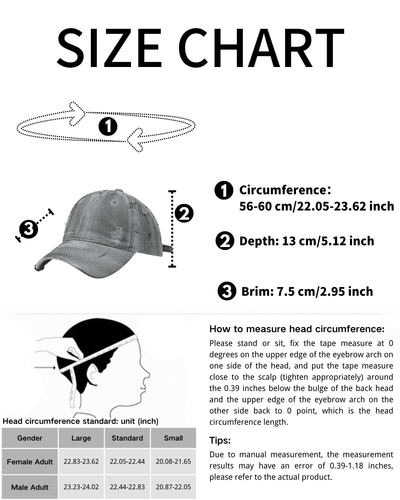 SIZE CHART

1

3

2

1 Circumference:
56-60 cm/22.05-23.62 inch

2 Depth: 13 cm/5.12 inch

3 Brim: 7.5 cm/2.95 inch

Head circumference standard: unit (inch)

| Gender | Large | Standard | Small |
|---|---|---|---|
| Female Adult | 22.83-23.62 | 22.05-22.44 | 20.08-21.65 |
| Male Adult | 23.23-24.02 | 22.44-22.83 | 20.87-22.05 |

How to measure head circumference:
Please stand or sit, fix the tape measure at 0 degrees on the upper edge of the eyebrow arch on one side of the head, and put the tape measure close to the scalp (tighten appropriately) around the 0.39 inches below the bulge of the back head and the upper edge of the eyebrow arch on the other side back to 0 point, which is the head circumference length.

Tips:
Due to manual measurement, the measurement results may have an error of 0.39-1.18 inches, please refer to the actual product.